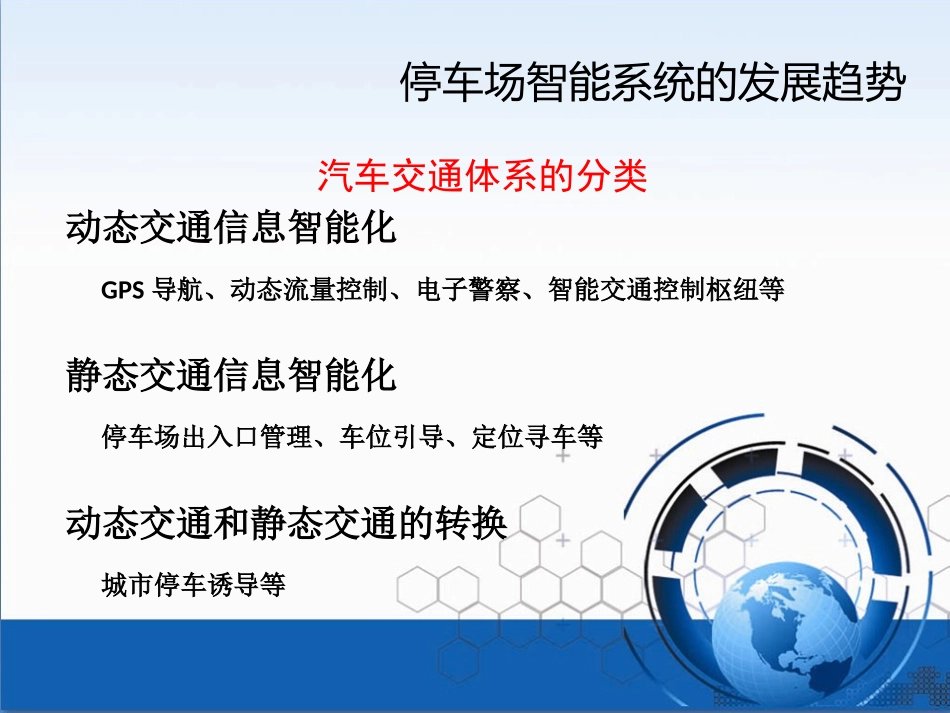 停车场智能系统的发展趋势

汽车交通体系的分类

动态交通信息智能化

GPS 导航、动态流量控制、电子警察、智能交通控制枢纽等

静态交通信息智能化

停车场出入口管理、车位引导、定位寻车等

动态交通和静态交通的转换

城市停车诱导等